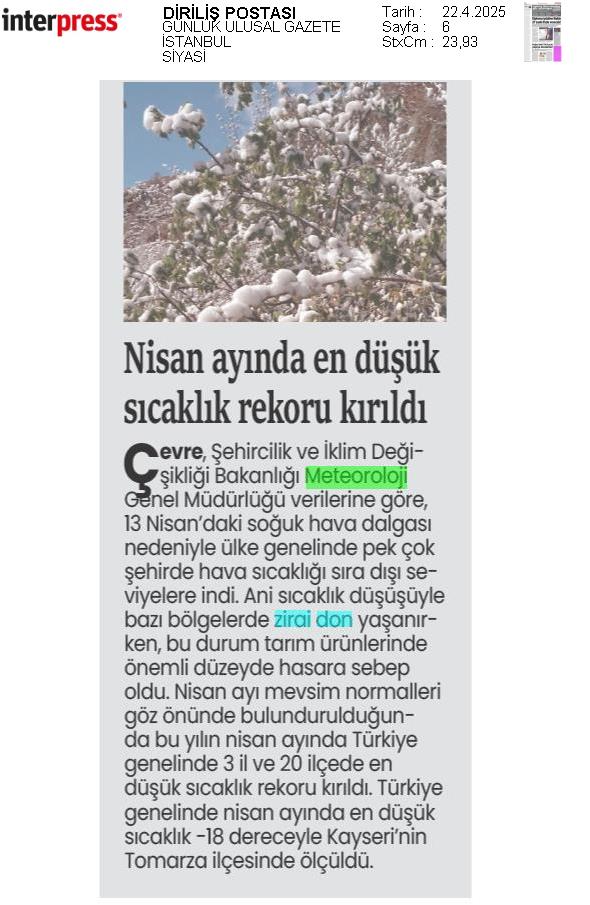 interpress

DİRİLİŞ POSTASI
GÜNLÜK ULUSAL GAZETE
İSTANBUL
SİYASİ

Tarih : 22.4.2025
Sayfa : 6
StxCm : 23,93

Nisan ayında en düşük sıcaklık rekoru kırıldı

Çevre, Şehircilik ve İklim Değişikliği Bakanlığı Meteoroloji Genel Müdürlüğü verilerine göre, 13 Nisan'daki soğuk hava dalgası nedeniyle ülke genelinde pek çok şehirde hava sıcaklığı sıra dışı seviyelere indi. Ani sıcaklık düşüşüyle bazı bölgelerde zirai don yaşanırken, bu durum tarım ürünlerinde önemli düzeyde hasara sebep oldu. Nisan ayı mevsim normalleri göz önünde bulundurulduğunda bu yılın nisan ayında Türkiye genelinde 3 il ve 20 ilçede en düşük sıcaklık rekoru kırıldı. Türkiye genelinde nisan ayında en düşük sıcaklık -18 dereceyle Kayseri'nin Tomarza ilçesinde ölçüldü.